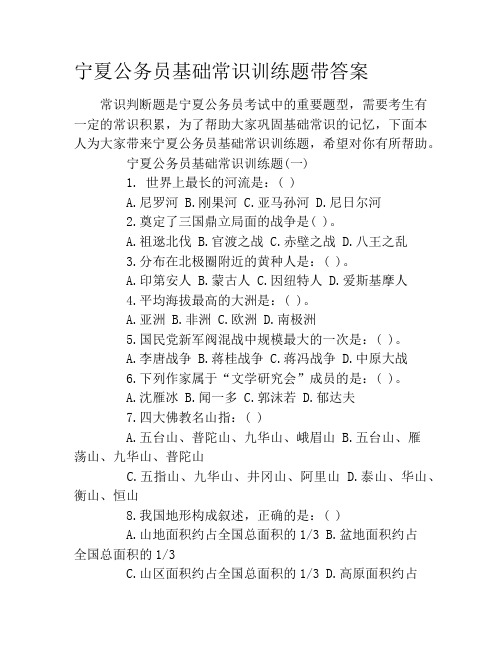 宁夏公务员基础常识训练题带答案

常识判断题是宁夏公务员考试中的重要题型，需要考生有一定的常识积累，为了帮助大家巩固基础常识的记忆，下面本人为大家带来宁夏公务员基础常识训练题，希望对你有所帮助。

宁夏公务员基础常识训练题(一)

1. 世界上最长的河流是：( )

A.尼罗河 B.刚果河 C.亚马孙河 D.尼日尔河

2.奠定了三国鼎立局面的战争是( )。

A.祖逖北伐 B.官渡之战 C.赤壁之战 D.八王之乱

3.分布在北极圈附近的黄种人是：( )。

A.印第安人 B.蒙古人 C.因纽特人 D.爱斯基摩人

4.平均海拔最高的大洲是：( )。

A.亚洲 B.非洲 C.欧洲 D.南极洲

5.国民党新军阀混战中规模最大的一次是：( )。

A.李唐战争 B.蒋桂战争 C.蒋冯战争 D.中原大战

6.下列作家属于“文学研究会”成员的是：( )。

A.沈雁冰 B.闻一多 C.郭沫若 D.郁达夫

7.四大佛教名山指：( )

A.五台山、普陀山、九华山、峨眉山 B.五台山、雁荡山、九华山、普陀山

C.五指山、九华山、井冈山、阿里山 D.泰山、华山、衡山、恒山

8.我国地形构成叙述，正确的是：( )

A.山地面积约占全国总面积的 1/3 B.盆地面积约占全国总面积的 1/3

C.山区面积约占全国总面积的 1/3 D.高原面积约占